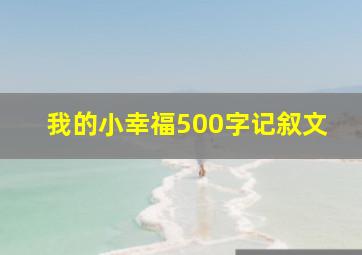 我的小幸福500字记叙文